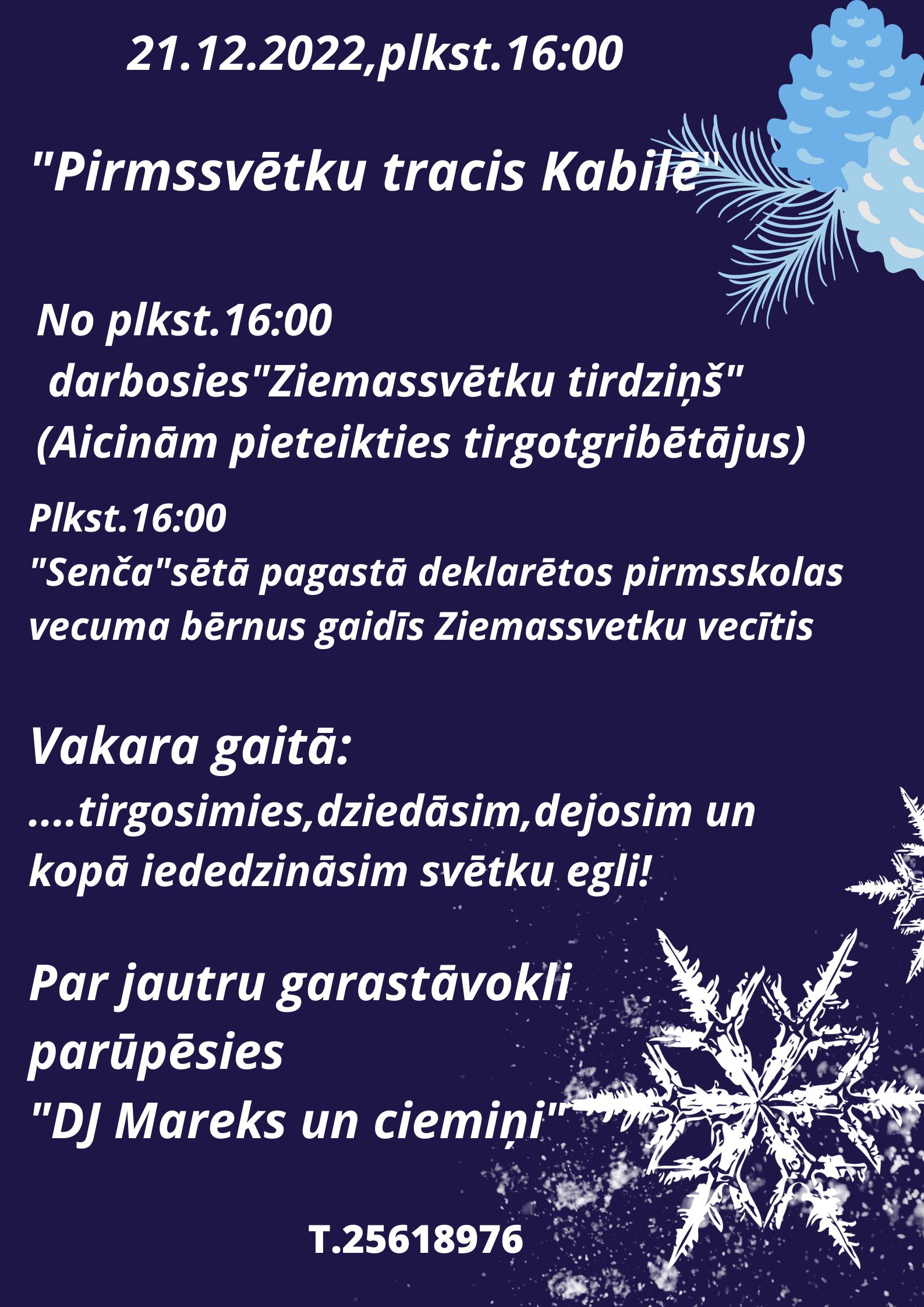 21.12.2022,plkst.16:00

"Pirmssvētku tracis Kabilē"

No plkst.16:00
darbosies"Ziemassvētku tirdziņš"
(Aicinām pieteikties tirgotgribētājus)

Plkst.16:00
"Senča"sētā pagastā deklarētos pirmsskolas vecuma bērnus gaidīs Ziemassvetku vecītis

Vakara gaitā:
....tirgosimies,dziedāsim,dejosim un kopā iededzināsim svētku egli!

Par jautru garastāvokli parūpēsies
"DJ Mareks un ciemiņi"

T.25618976